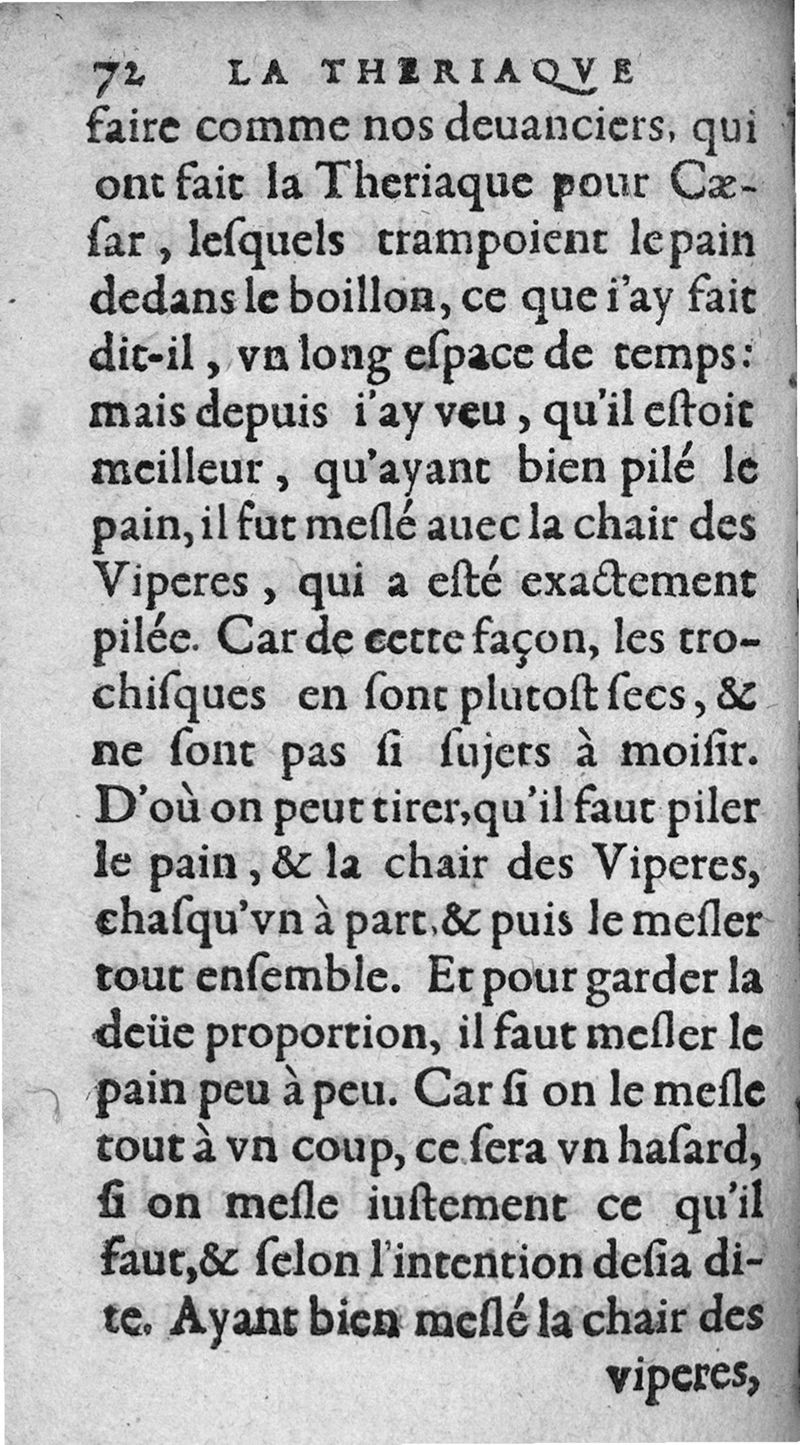 72 LA THERIAQVE

faire comme nos deuanciers, qui ont fait la Theriaque pour Cæsar, lesquels trampoient le pain dedans le boillon, ce que i'ay fait dit-il, vn long espace de temps: mais depuis i'ay veu, qu'il estoit meilleur, qu'ayant bien pilé le pain, il fut meslé auec la chair des Viperes, qui a esté exactement pilée. Car de cette façon, les trochisques en sont plutost secs, & ne sont pas si sujets à moisir. D'où on peut tirer, qu'il faut piler le pain, & la chair des Viperes, chasqu'vn à part, & puis le mesler tout ensemble. Et pour garder la deüe proportion, il faut mesler le pain peu à peu. Car si on le mesle tout à vn coup, ce sera vn hasard, si on mesle iustement ce qu'il faut, & selon l'intention desia dite. Ayant bien meslé la chair des

viperes,